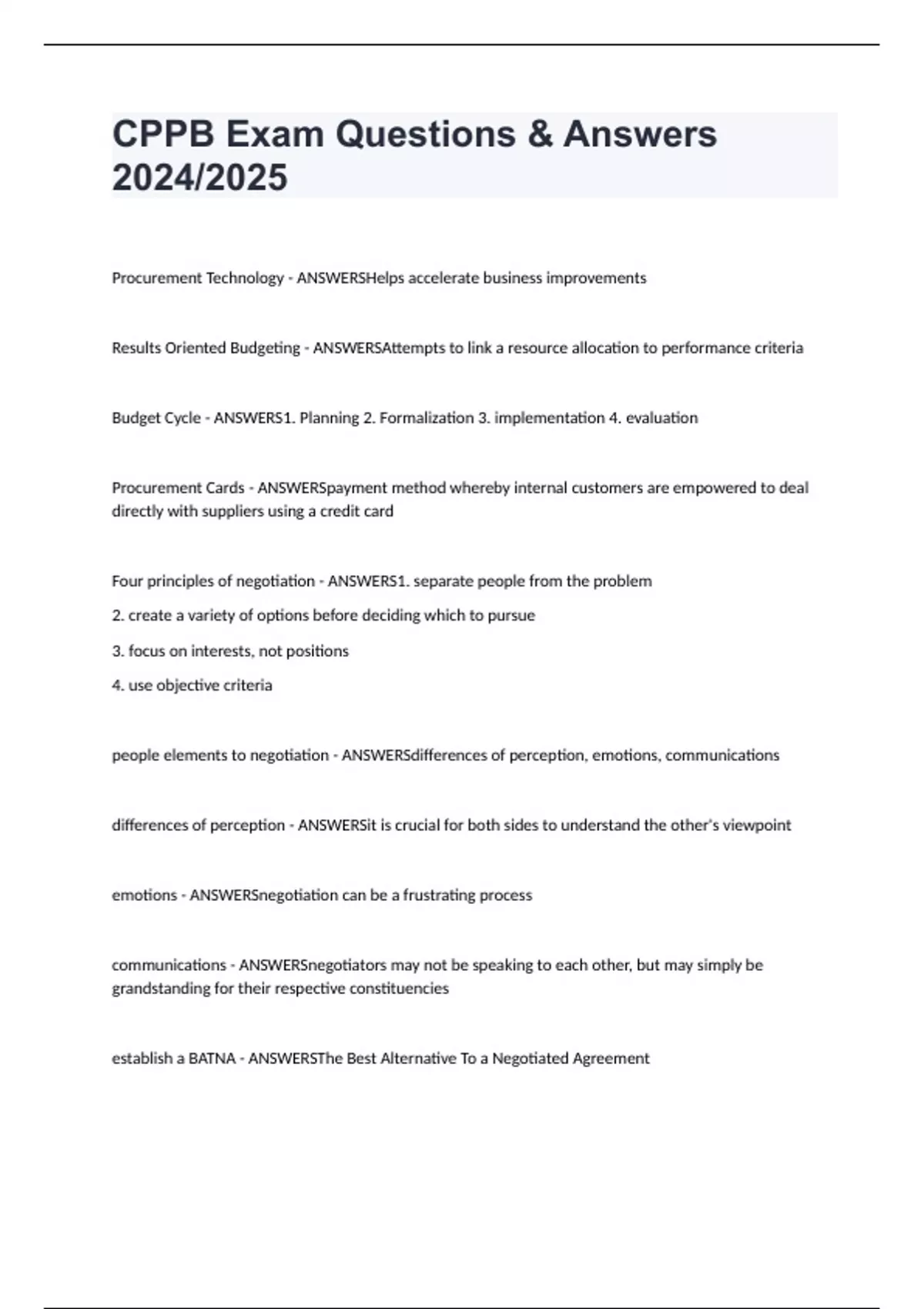 CPPB Exam Questions & Answers 2024/2025

Procurement Technology - ANSWERSHelps accelerate business improvements

Results Oriented Budgeting - ANSWERSAttempts to link a resource allocation to performance criteria

Budget Cycle - ANSWERS1. Planning 2. Formalization 3. implementation 4. evaluation

Procurement Cards - ANSWERSpayment method whereby internal customers are empowered to deal directly with suppliers using a credit card

Four principles of negotiation - ANSWERS1. separate people from the problem

2. create a variety of options before deciding which to pursue

3. focus on interests, not positions

4. use objective criteria

people elements to negotiation - ANSWERSdifferences of perception, emotions, communications

differences of perception - ANSWERSit is crucial for both sides to understand the other's viewpoint

emotions - ANSWERSnegotiation can be a frustrating process

communications - ANSWERSnegotiators may not be speaking to each other, but may simply be grandstanding for their respective constituencies

establish a BATNA - ANSWERSThe Best Alternative To a Negotiated Agreement